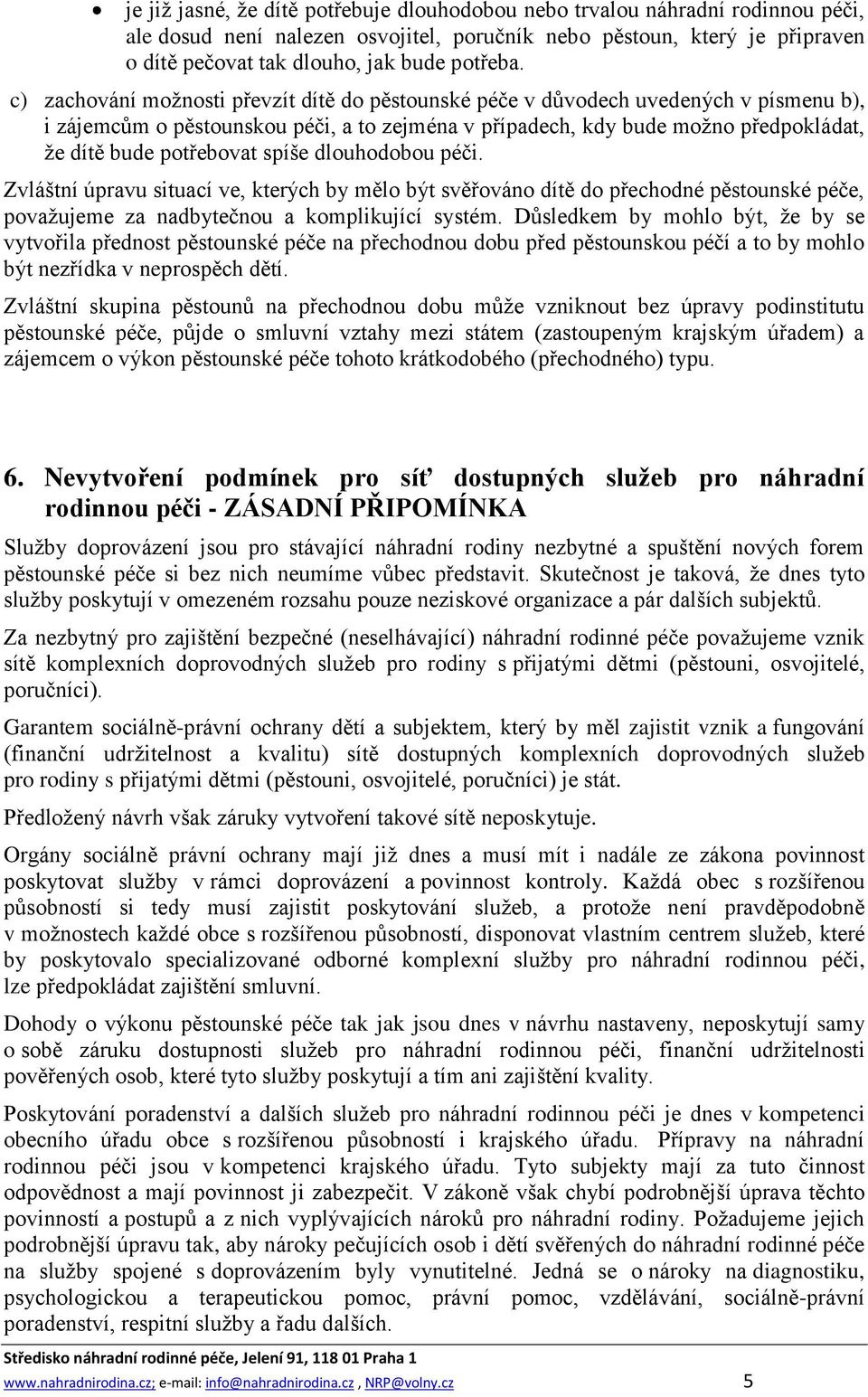 • je již jasné, že dítě potřebuje dlouhodobou nebo trvalou náhradní rodinnou péči, ale dosud není nalezen osvojitel, poručník nebo pěstoun, který je připraven o dítě pečovat tak dlouho, jak bude potřeba.

c) zachování možnosti převzít dítě do pěstounské péče v důvodech uvedených v písmenu b), i zájemcům o pěstounskou péči, a to zejména v případech, kdy bude možno předpokládat, že dítě bude potřebovat spíše dlouhodobou péči.

Zvláštní úpravu situací ve, kterých by mělo být svěřováno dítě do přechodné pěstounské péče, považujeme za nadbytečnou a komplikující systém. Důsledkem by mohlo být, že by se vytvořila přednost pěstounské péče na přechodnou dobu před pěstounskou péčí a to by mohlo být nezřídka v neprospěch dětí.

Zvláštní skupina pěstounů na přechodnou dobu může vzniknout bez úpravy podinstitutu pěstounské péče, půjde o smluvní vztahy mezi státem (zastoupeným krajským úřadem) a zájemcem o výkon pěstounské péče tohoto krátkodobého (přechodného) typu.

6. Nevytvoření podmínek pro síť dostupných služeb pro náhradní rodinnou péči - ZÁSADNÍ PŘIPOMÍNKA

Služby doprovázení jsou pro stávající náhradní rodiny nezbytné a spuštění nových forem pěstounské péče si bez nich neumíme vůbec představit. Skutečnost je taková, že dnes tyto služby poskytují v omezeném rozsahu pouze neziskové organizace a pár dalších subjektů.

Za nezbytný pro zajištění bezpečné (neselhávající) náhradní rodinné péče považujeme vznik sítě komplexních doprovodných služeb pro rodiny s přijatými dětmi (pěstouni, osvojitelé, poručníci).

Garantem sociálně-právní ochrany dětí a subjektem, který by měl zajistit vznik a fungování (finanční udržitelnost a kvalitu) sítě dostupných komplexních doprovodných služeb pro rodiny s přijatými dětmi (pěstouni, osvojitelé, poručníci) je stát.

Předložený návrh však záruky vytvoření takové sítě neposkytuje.

Orgány sociálně právní ochrany mají již dnes a musí mít i nadále ze zákona povinnost poskytovat služby v rámci doprovázení a povinnost kontroly. Každá obec s rozšířenou působností si tedy musí zajistit poskytování služeb, a protože není pravděpodobně v možnostech každé obce s rozšířenou působností, disponovat vlastním centrem služeb, které by poskytovalo specializované odborné komplexní služby pro náhradní rodinnou péči, lze předpokládat zajištění smluvní.

Dohody o výkonu pěstounské péče tak jak jsou dnes v návrhu nastaveny, neposkytují samy o sobě záruku dostupnosti služeb pro náhradní rodinnou péči, finanční udržitelnosti pověřených osob, které tyto služby poskytují a tím ani zajištění kvality.

Poskytování poradenství a dalších služeb pro náhradní rodinnou péči je dnes v kompetenci obecního úřadu obce s rozšířenou působností i krajského úřadu. Přípravy na náhradní rodinnou péči jsou v kompetenci krajského úřadu. Tyto subjekty mají za tuto činnost odpovědnost a mají povinnost ji zabezpečit. V zákoně však chybí podrobnější úprava těchto povinností a postupů a z nich vyplývajících nároků pro náhradní rodiny. Požadujeme jejich podrobnější úpravu tak, aby nároky pečujících osob i dětí svěřených do náhradní rodinné péče na služby spojené s doprovázením byly vynutitelné. Jedná se o nároky na diagnostiku, psychologickou a terapeutickou pomoc, právní pomoc, vzdělávání, sociálně-právní poradenství, respitní služby a řadu dalších.

Středisko náhradní rodinné péče, Jelení 91, 118 01 Praha 1
www.nahradnirodina.cz; e-mail: info@nahradnirodina.cz , NRP@volny.cz 5